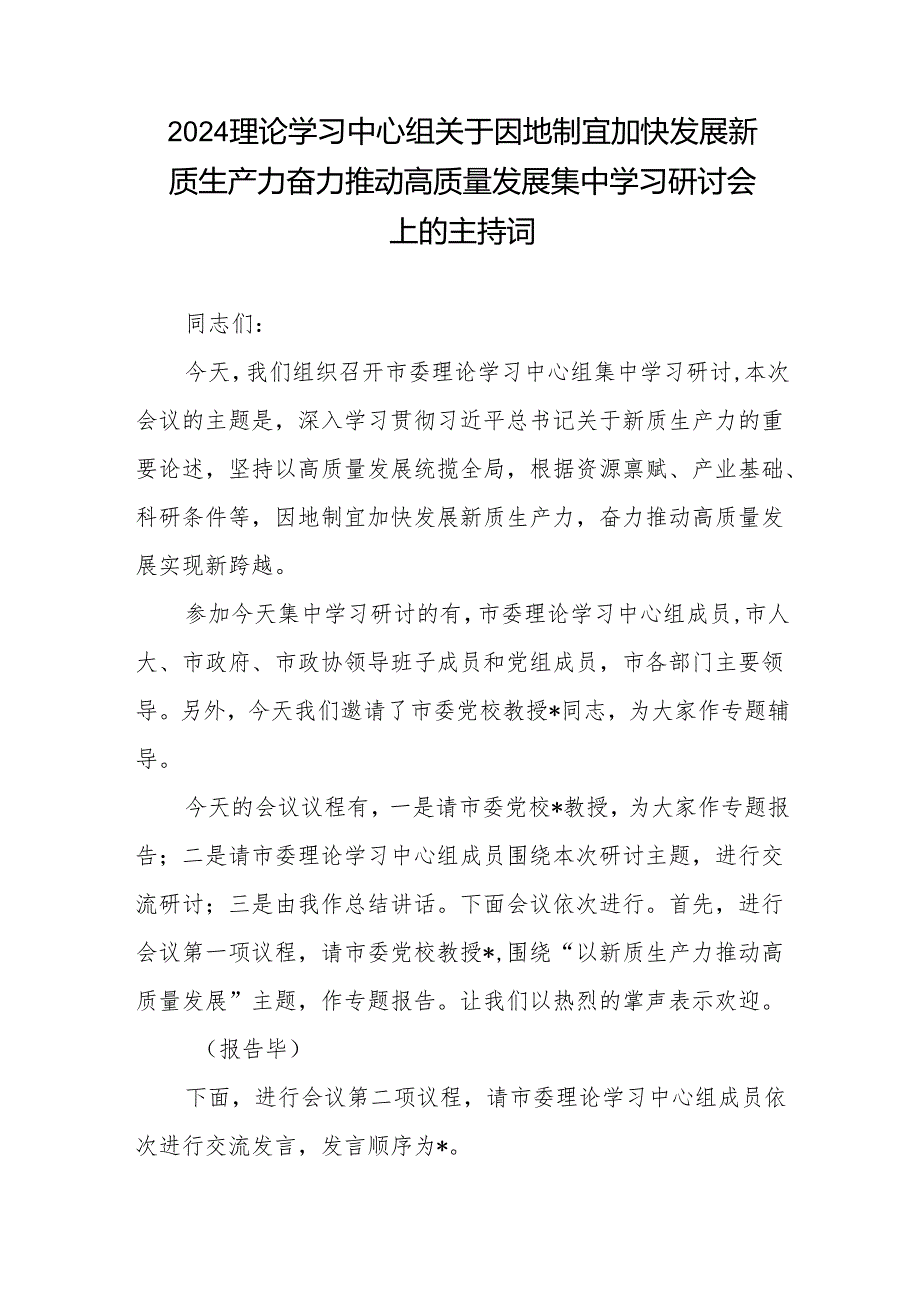 2024理论学习中心组关于因地制宜加快发展新质生产力奋力推动高质量发展集中学习研讨会上的主持词

同志们：

今天，我们组织召开市委理论学习中心组集中学习研讨，本次会议的主题是，深入学习贯彻习近平总书记关于新质生产力的重要论述，坚持以高质量发展统揽全局，根据资源禀赋、产业基础、科研条件等，因地制宜加快发展新质生产力，奋力推动高质量发展实现新跨越。

参加今天集中学习研讨的有，市委理论学习中心组成员，市人大、市政府、市政协领导班子成员和党组成员，市各部门主要领导。另外，今天我们邀请了市委党校教授*同志，为大家作专题辅导。

今天的会议议程有，一是请市委党校*教授，为大家作专题报告；二是请市委理论学习中心组成员围绕本次研讨主题，进行交流研讨；三是由我作总结讲话。下面会议依次进行。首先，进行会议第一项议程，请市委党校教授*，围绕“以新质生产力推动高质量发展”主题，作专题报告。让我们以热烈的掌声表示欢迎。

（报告毕）

下面，进行会议第二项议程，请市委理论学习中心组成员依次进行交流发言，发言顺序为*。